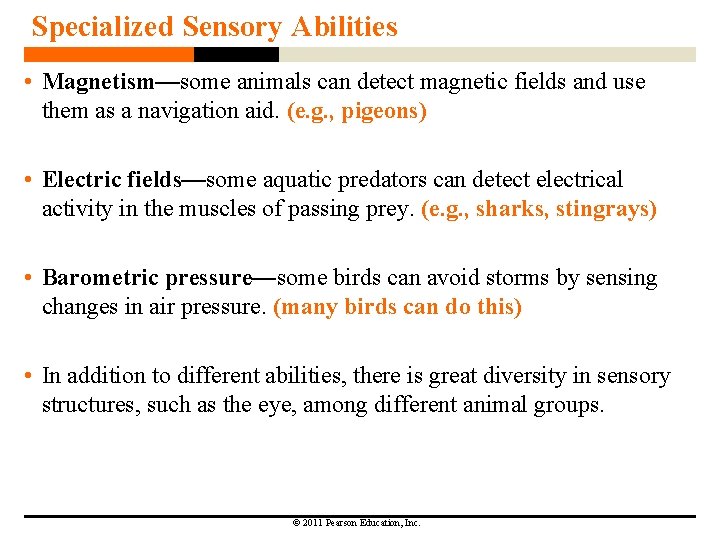 Specialized Sensory Abilities

• Magnetism—some animals can detect magnetic fields and use them as a navigation aid. (e.g., pigeons)

• Electric fields—some aquatic predators can detect electrical activity in the muscles of passing prey. (e.g., sharks, stingrays)

• Barometric pressure—some birds can avoid storms by sensing changes in air pressure. (many birds can do this)

• In addition to different abilities, there is great diversity in sensory structures, such as the eye, among different animal groups.

© 2011 Pearson Education, Inc.